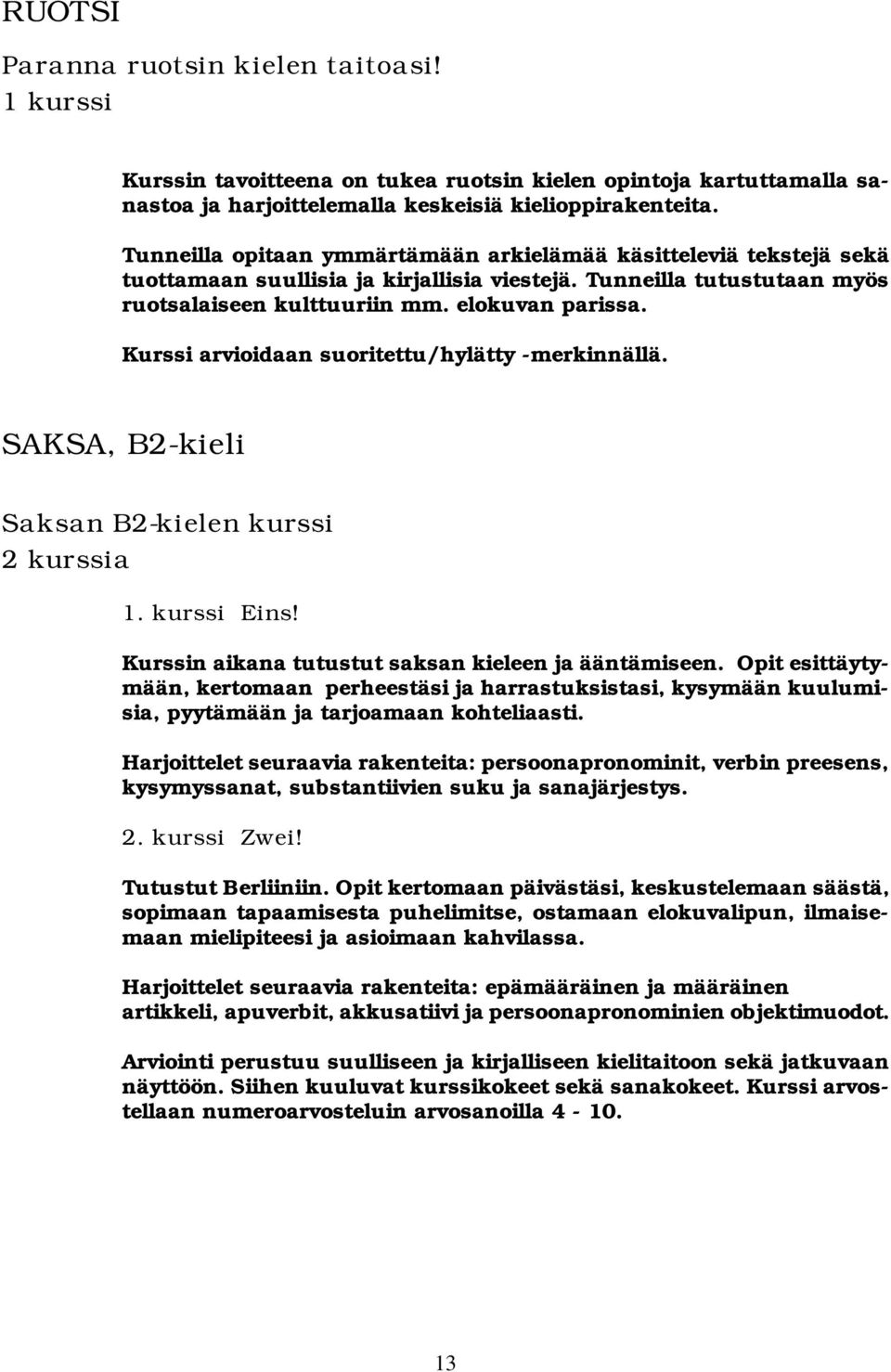 RUOTSI

Paranna ruotsin kielen taitoasi!
1 kurssi

Kurssin tavoitteena on tukea ruotsin kielen opintoja kartuttamalla sanastoa ja harjoittelemalla keskeisiä kielioppirakenteita.

Tunneilla opitaan ymmärtämään arkielämää käsitteleviä tekstejä sekä tuottamaan suullisia ja kirjallisia viestejä. Tunneilla tutustutaan myös ruotsalaiseen kulttuuriin mm. elokuvan parissa.
Kurssi arvioidaan suoritettu/hylätty -merkinnällä.

SAKSA, B2-kieli

Saksan B2-kielen kurssi
2 kurssia

1. kurssi Eins!

Kurssin aikana tutustut saksan kieleen ja ääntämiseen. Opit esittäytymään, kertomaan perheestäsi ja harrastuksistasi, kysymään kuulumisia, pyytämään ja tarjoamaan kohteliaasti.

Harjoittelet seuraavia rakenteita: persoonapronominit, verbin preesens, kysymyssanat, substantiivien suku ja sanajärjestys.

2. kurssi Zwei!

Tutustut Berliiniin. Opit kertomaan päivästäsi, keskustelemaan säästä, sopimaan tapaamisesta puhelimitse, ostamaan elokuvalipun, ilmaisemaan mielipiteesi ja asioimaan kahvilassa.

Harjoittelet seuraavia rakenteita: epämääräinen ja määräinen artikkeli, apuverbit, akkusatiivi ja persoonapronominien objektimuodot.

Arviointi perustuu suulliseen ja kirjalliseen kielitaitoon sekä jatkuvaan näyttöön. Siihen kuuluvat kurssikokeet sekä sanakokeet. Kurssi arvostellaan numeroarvosteluin arvosanoilla 4 - 10.

13